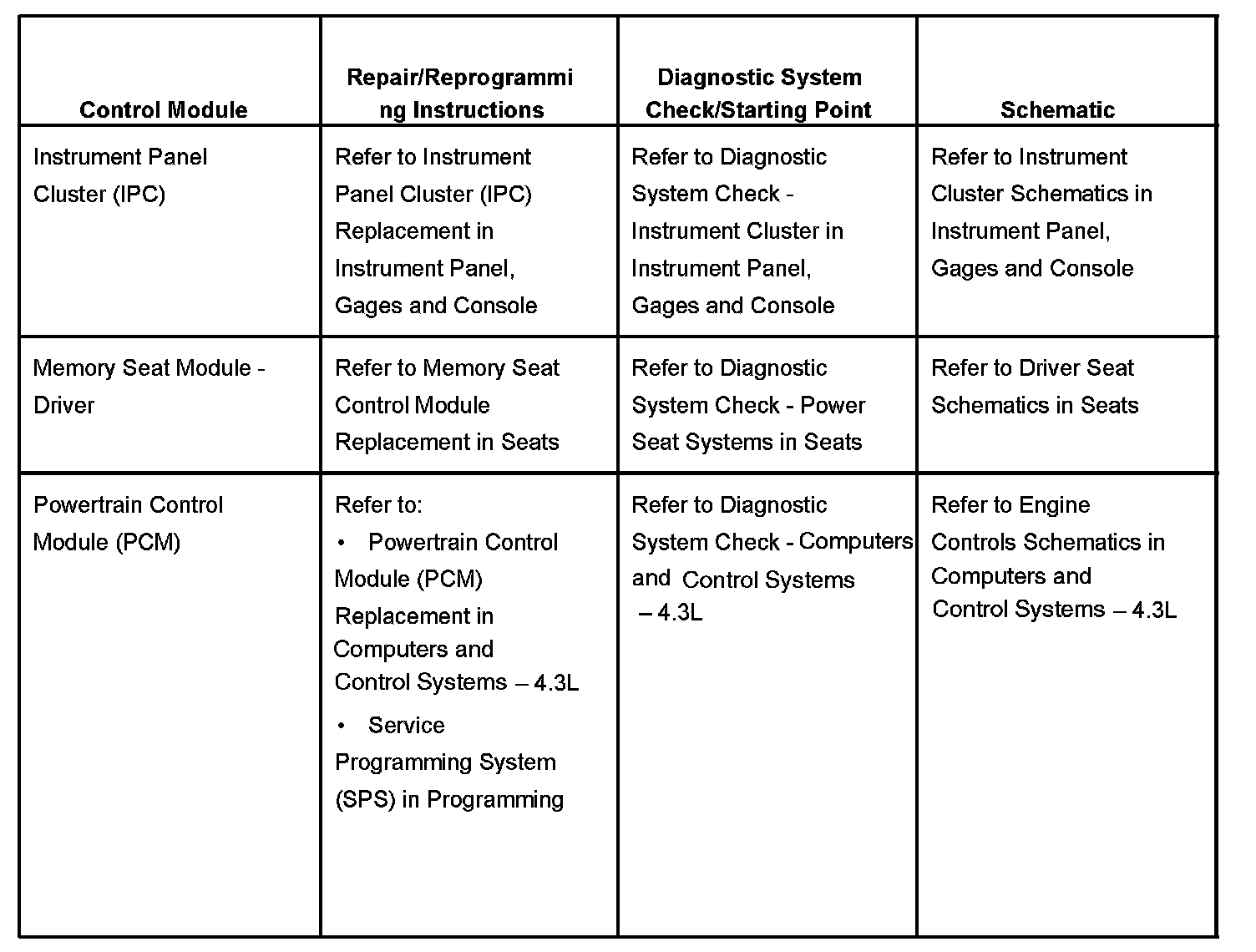 | Control Module | Repair/Reprogramming Instructions | Diagnostic System Check/Starting Point | Schematic |
|---|---|---|---|
| Instrument Panel Cluster (IPC) | Refer to Instrument Panel Cluster (IPC) Replacement in Instrument Panel, Gages and Console | Refer to Diagnostic System Check - Instrument Cluster in Instrument Panel, Gages and Console | Refer to Instrument Cluster Schematics in Instrument Panel, Gages and Console |
| Memory Seat Module - Driver | Refer to Memory Seat Control Module Replacement in Seats | Refer to Diagnostic System Check - Power Seat Systems in Seats | Refer to Driver Seat Schematics in Seats |
| Powertrain Control Module (PCM) | Refer to: • Powertrain Control Module (PCM) Replacement in Computers and Control Systems – 4.3L • Service Programming System (SPS) in Programming | Refer to Diagnostic System Check - Computers and Control Systems – 4.3L | Refer to Engine Controls Schematics in Computers and Control Systems – 4.3L |